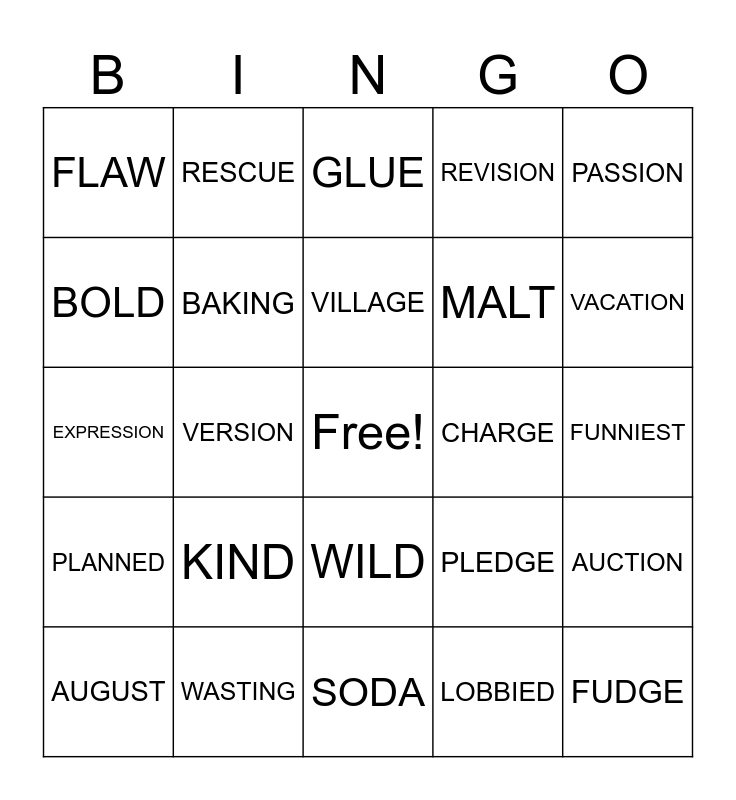 | B | I | N | G | O |
|---|---|---|---|---|
| FLAW | RESCUE | GLUE | REVISION | PASSION |
| BOLD | BAKING | VILLAGE | MALT | VACATION |
| EXPRESSION | VERSION | Free! | CHARGE | FUNNIEST |
| PLANNED | KIND | WILD | PLEDGE | AUCTION |
| AUGUST | WASTING | SODA | LOBBIED | FUDGE |